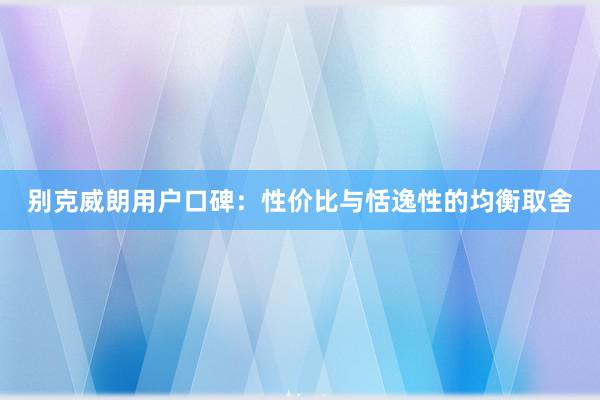 别克威朗用户口碑：性价比与恬逸性的均衡取舍